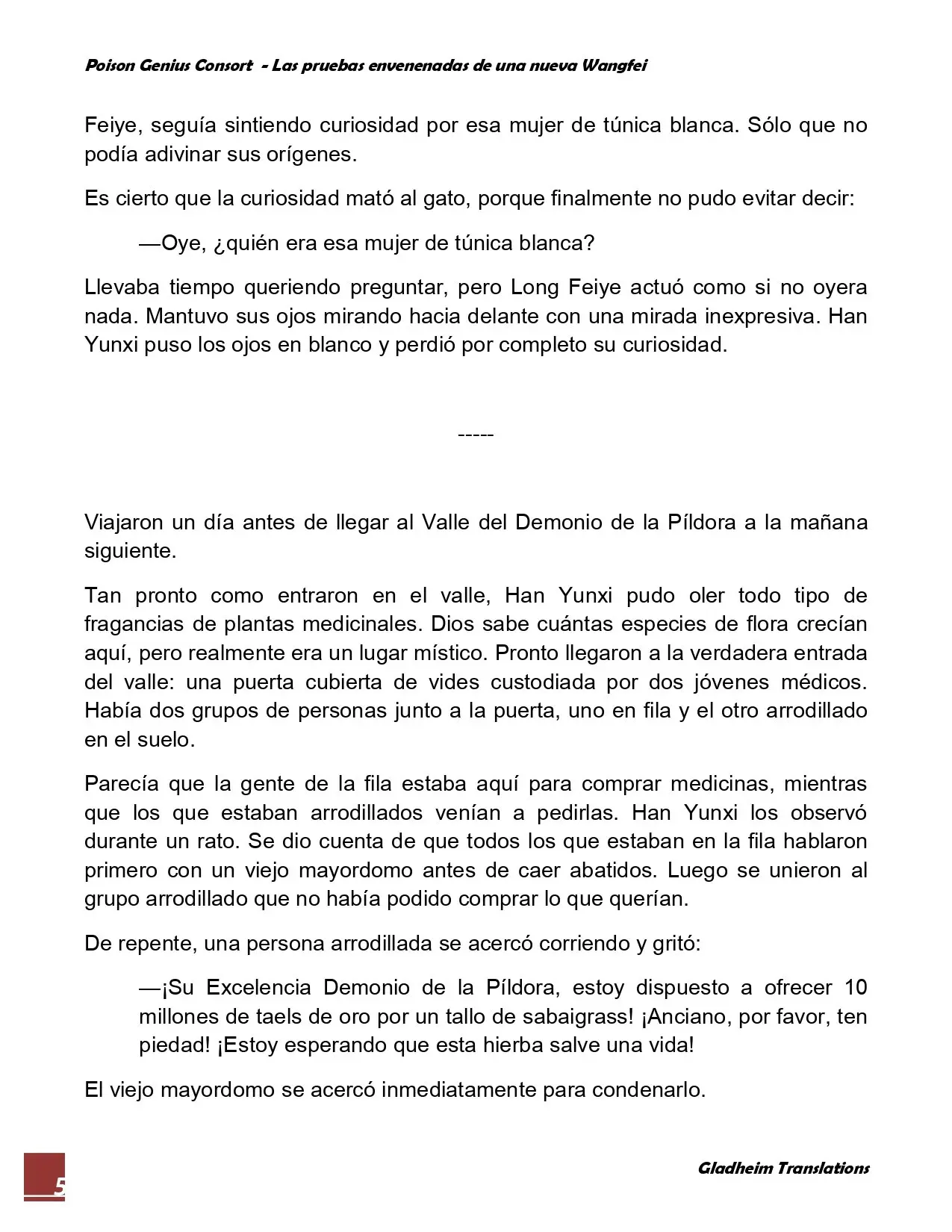 Poison Genius Consort - Las pruebas envenenadas de una nueva Wangfei

Feiye, seguía sintiendo curiosidad por esa mujer de túnica blanca. Sólo que no podía adivinar sus orígenes.

Es cierto que la curiosidad mató al gato, porque finalmente no pudo evitar decir:

—Oye, ¿quién era esa mujer de túnica blanca?

Llevaba tiempo queriendo preguntar, pero Long Feiye actuó como si no oyera nada. Mantuvo sus ojos mirando hacia delante con una mirada inexpresiva. Han Yunxi puso los ojos en blanco y perdió por completo su curiosidad.

-----

Viajaron un día antes de llegar al Valle del Demonio de la Píldora a la mañana siguiente.

Tan pronto como entraron en el valle, Han Yunxi pudo oler todo tipo de fragancias de plantas medicinales. Dios sabe cuántas especies de flora crecían aquí, pero realmente era un lugar místico. Pronto llegaron a la verdadera entrada del valle: una puerta cubierta de vides custodiada por dos jóvenes médicos. Había dos grupos de personas junto a la puerta, uno en fila y el otro arrodillado en el suelo.

Parecía que la gente de la fila estaba aquí para comprar medicinas, mientras que los que estaban arrodillados venían a pedirlas. Han Yunxi los observó durante un rato. Se dio cuenta de que todos los que estaban en la fila hablaron primero con un viejo mayordomo antes de caer abatidos. Luego se unieron al grupo arrodillado que no había podido comprar lo que querían.

De repente, una persona arrodillada se acercó corriendo y gritó:

—¡Su Excelencia Demonio de la Píldora, estoy dispuesto a ofrecer 10 millones de taels de oro por un tallo de sabaigrass! ¡Anciano, por favor, ten piedad! ¡Estoy esperando que esta hierba salve una vida!

El viejo mayordomo se acercó inmediatamente para condenarlo.

5

Gladheim Translations